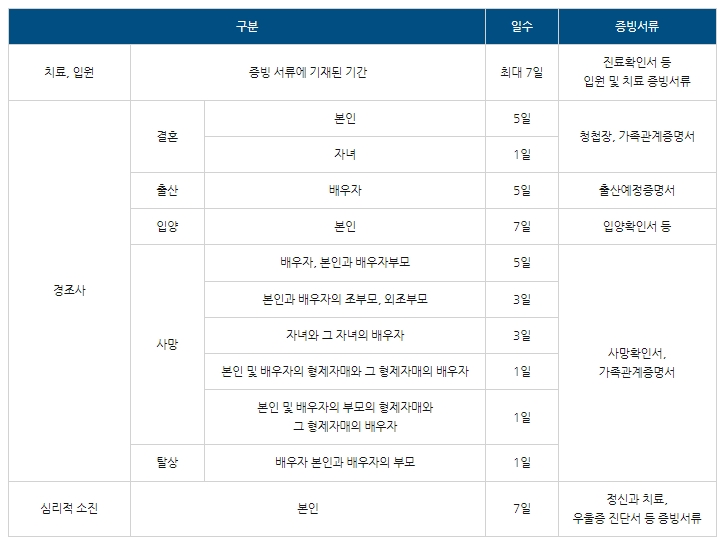 | 구분 | | | 일수 | 증빙서류 |
|---|---|---|---|---|
| 치료, 입원 | 증빙 서류에 기재된 기간 | | 최대 7일 | 진료확인서 등 입원 및 치료 증빙서류 |
| 경조사 | 결혼 | 본인 | 5일 | 청첩장, 가족관계증명서 |
| | | 자녀 | 1일 | |
| | 출산 | 배우자 | 5일 | 출산예정증명서 |
| | 입양 | 본인 | 7일 | 입양확인서 등 |
| | 사망 | 배우자, 본인과 배우자부모 | 5일 | 사망확인서, 가족관계증명서 |
| | | 본인과 배우자의 조부모, 외조부모 | 3일 | |
| | | 자녀와 그 자녀의 배우자 | 3일 | |
| | | 본인 및 배우자의 형제자매와 그 형제자매의 배우자 | 1일 | |
| | | 본인 및 배우자의 부모의 형제자매와 그 형제자매의 배우자 | 1일 | |
| | 탈상 | 배우자 본인과 배우자의 부모 | 1일 | |
| 심리적 소진 | 본인 | | 7일 | 정신과 치료, 우울증 진단서 등 증빙서류 |